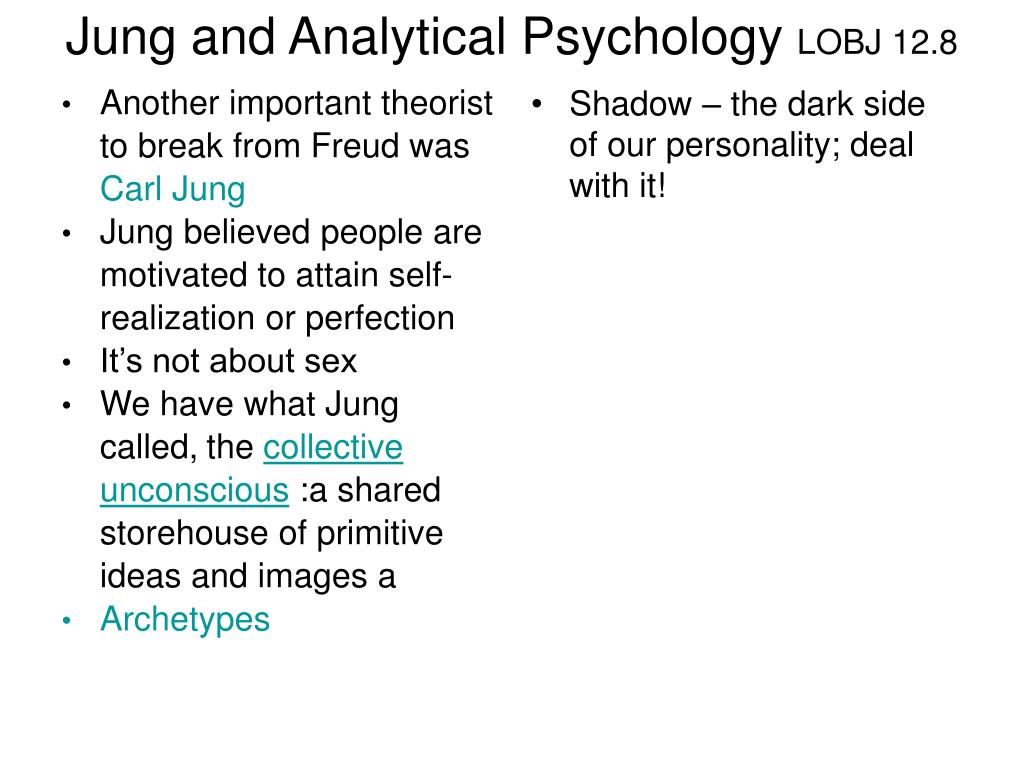 Jung and Analytical Psychology LOBJ 12.8

• Another important theorist to break from Freud was Carl Jung
• Jung believed people are motivated to attain self-realization or perfection
• It's not about sex
• We have what Jung called, the collective unconscious :a shared storehouse of primitive ideas and images a
• Archetypes

• Shadow – the dark side of our personality; deal with it!